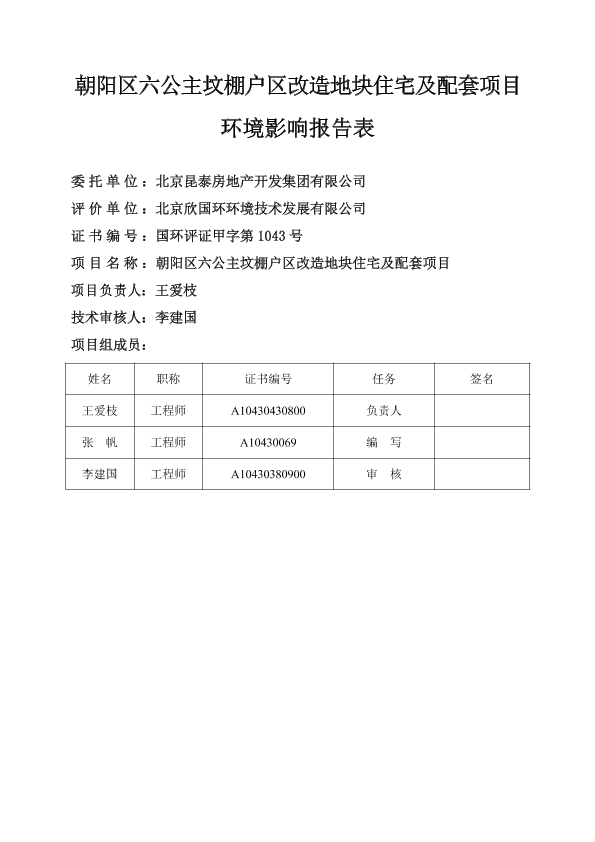 朝阳区六公主坟棚户区改造地块住宅及配套项目

环境影响报告表

委托单位：北京昆泰房地产开发集团有限公司

评价单位：北京欣国环环境技术发展有限公司

证书编号：国环评证甲字第 1043 号

项目名称：朝阳区六公主坟棚户区改造地块住宅及配套项目

项目负责人：王爱枝

技术审核人：李建国

项目组成员：

| 姓名 | 职称 | 证书编号 | 任务 | 签名 |
|---|---|---|---|---|
| 王爱枝 | 工程师 | A10430430800 | 负责人 | |
| 张 帆 | 工程师 | A10430069 | 编 写 | |
| 李建国 | 工程师 | A10430380900 | 审 核 | |